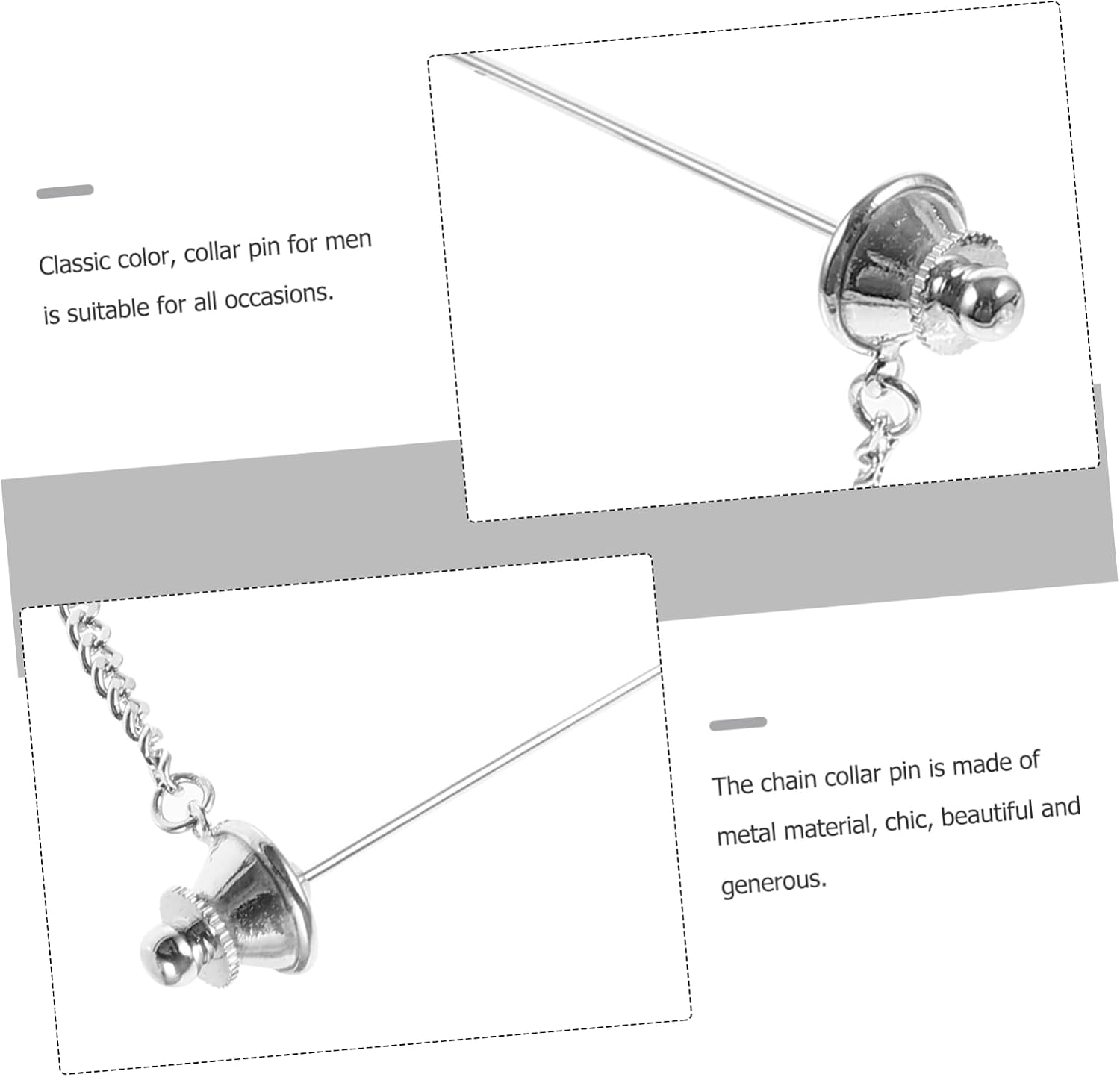 Classic color, collar pin for men is suitable for all occasions.

The chain collar pin is made of metal material, chic, beautiful and generous.